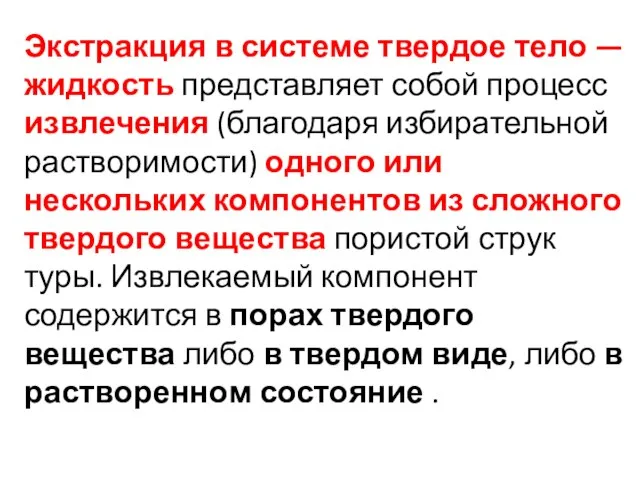 Экстракция в системе твердое тело — жидкость представляет собой процесс извлечения (благодаря избирательной растворимости) одного или нескольких компонентов из сложного твердого вещества пористой струк туры. Извлекаемый компонент содержится в порах твердого вещества либо в твердом виде, либо в растворенном состояние .